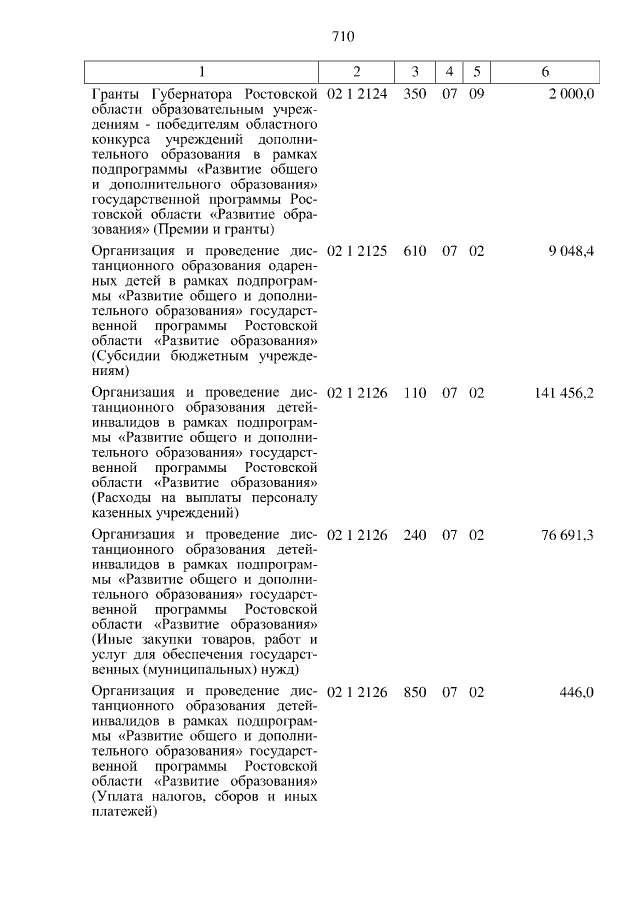 710

| 1 | 2 | 3 | 4 | 5 | 6 |
|---|---|---|---|---|---|
| Гранты Губернатора Ростовской области образовательным учреждениям - победителям областного конкурса учреждений дополнительного образования в рамках подпрограммы «Развитие общего и дополнительного образования» государственной программы Ростовской области «Развитие образования» (Премии и гранты) | 02 1 2124 | 350 | 07 | 09 | 2 000,0 |
| Организация и проведение дистанционного образования одаренных детей в рамках подпрограммы «Развитие общего и дополнительного образования» государственной программы Ростовской области «Развитие образования» (Субсидии бюджетным учреждениям) | 02 1 2125 | 610 | 07 | 02 | 9 048,4 |
| Организация и проведение дистанционного образования детей-инвалидов в рамках подпрограммы «Развитие общего и дополнительного образования» государственной программы Ростовской области «Развитие образования» (Расходы на выплаты персоналу казенных учреждений) | 02 1 2126 | 110 | 07 | 02 | 141 456,2 |
| Организация и проведение дистанционного образования детей-инвалидов в рамках подпрограммы «Развитие общего и дополнительного образования» государственной программы Ростовской области «Развитие образования» (Иные закупки товаров, работ и услуг для обеспечения государственных (муниципальных) нужд) | 02 1 2126 | 240 | 07 | 02 | 76 691,3 |
| Организация и проведение дистанционного образования детей-инвалидов в рамках подпрограммы «Развитие общего и дополнительного образования» государственной программы Ростовской области «Развитие образования» (Уплата налогов, сборов и иных платежей) | 02 1 2126 | 850 | 07 | 02 | 446,0 |